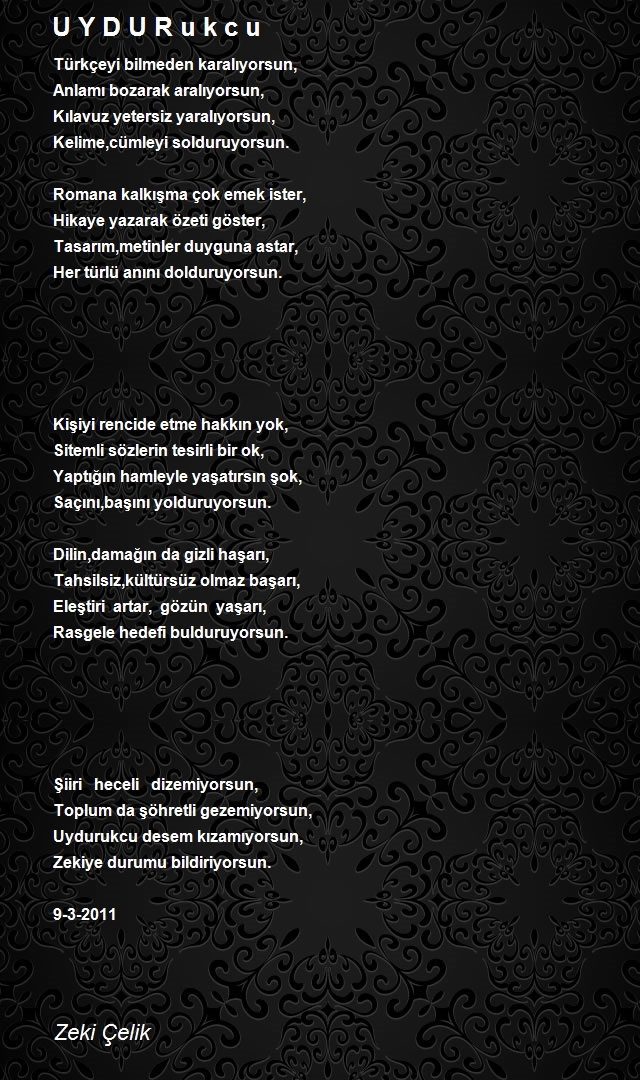 U Y D U R u k c u

Türkçeyi bilmeden karalıyorsun,
Anlamı bozarak aralıyorsun,
Kılavuz yetersiz yaralıyorsun,
Kelime,cümleyi solduruyorsun.

Romana kalkışma çok emek ister,
Hikaye yazarak özeti göster,
Tasarım,metinler duyguna astar,
Her türlü anını dolduruyorsun.

Kişiyi rencide etme hakkın yok,
Sitemli sözlerin tesirli bir ok,
Yaptığın hamleyle yaşatırsın şok,
Saçını,başını yolduruyorsun.

Dilin,damağın da gizli haşarı,
Tahsilsiz,kültürsüz olmaz başarı,
Eleştiri artar, gözün yaşarı,
Rasgele hedefi bulduruyorsun.

Şiiri heceli dizemiyorsun,
Toplum da şöhretli gezemiyorsun,
Uydurukcu desem kızamıyorsun,
Zekiye durumu bildiriyorsun.

9-3-2011

Zeki Çelik